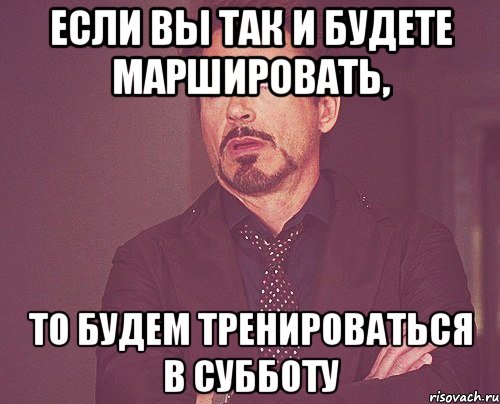 ЕСЛИ ВЫ ТАК И БУДЕТЕ МАРШИРОВАТЬ,

ТО БУДЕМ ТРЕНИРОВАТЬСЯ В СУББОТУ

risovach.ru